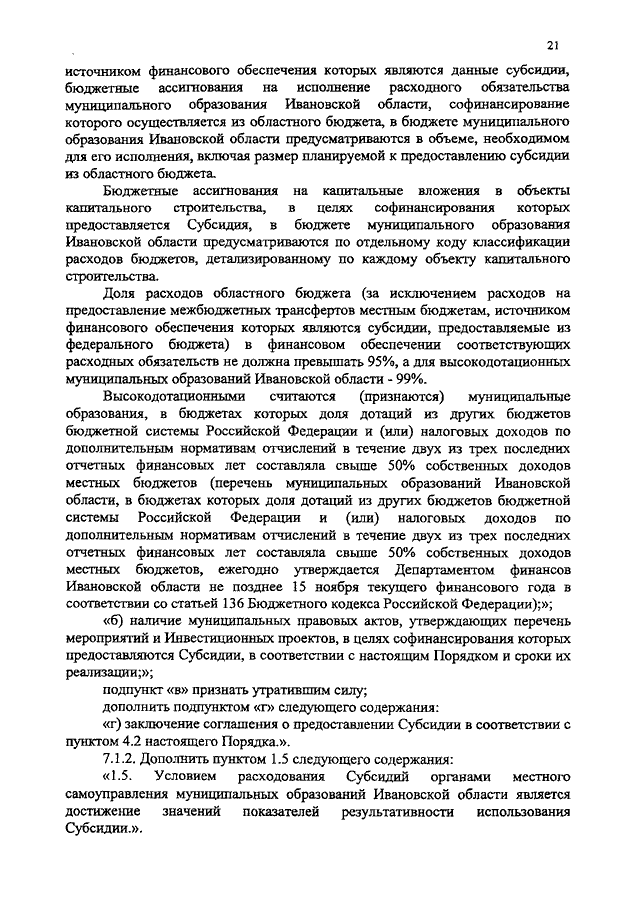 21

источником финансового обеспечения которых являются данные субсидии, бюджетные ассигнования на исполнение расходного обязательства муниципального образования Ивановской области, софинансирование которого осуществляется из областного бюджета, в бюджете муниципального образования Ивановской области предусматриваются в объеме, необходимом для его исполнения, включая размер планируемой к предоставлению субсидии из областного бюджета.

Бюджетные ассигнования на капитальные вложения в объекты капитального строительства, в целях софинансирования которых предоставляется Субсидия, в бюджете муниципального образования Ивановской области предусматриваются по отдельному коду классификации расходов бюджетов, детализированному по каждому объекту капитального строительства.

Доля расходов областного бюджета (за исключением расходов на предоставление межбюджетных трансфертов местным бюджетам, источником финансового обеспечения которых являются субсидии, предоставляемые из федерального бюджета) в финансовом обеспечении соответствующих расходных обязательств не должна превышать 95%, а для высокодотационных муниципальных образований Ивановской области - 99%.

Высокодотационными считаются (признаются) муниципальные образования, в бюджетах которых доля дотаций из других бюджетов бюджетной системы Российской Федерации и (или) налоговых доходов по дополнительным нормативам отчислений в течение двух из трех последних отчетных финансовых лет составляла свыше 50% собственных доходов местных бюджетов (перечень муниципальных образований Ивановской области, в бюджетах которых доля дотаций из других бюджетов бюджетной системы Российской Федерации и (или) налоговых доходов по дополнительным нормативам отчислений в течение двух из трех последних отчетных финансовых лет составляла свыше 50% собственных доходов местных бюджетов, ежегодно утверждается Департаментом финансов Ивановской области не позднее 15 ноября текущего финансового года в соответствии со статьей 136 Бюджетного кодекса Российской Федерации);»;

«б) наличие муниципальных правовых актов, утверждающих перечень мероприятий и Инвестиционных проектов, в целях софинансирования которых предоставляются Субсидии, в соответствии с настоящим Порядком и сроки их реализации;»;

подпункт «в» признать утратившим силу;

дополнить подпунктом «г» следующего содержания:

«г) заключение соглашения о предоставлении Субсидии в соответствии с пунктом 4.2 настоящего Порядка.».

7.1.2. Дополнить пунктом 1.5 следующего содержания:

«1.5. Условием расходования Субсидий органами местного самоуправления муниципальных образований Ивановской области является достижение значений показателей результативности использования Субсидии.».